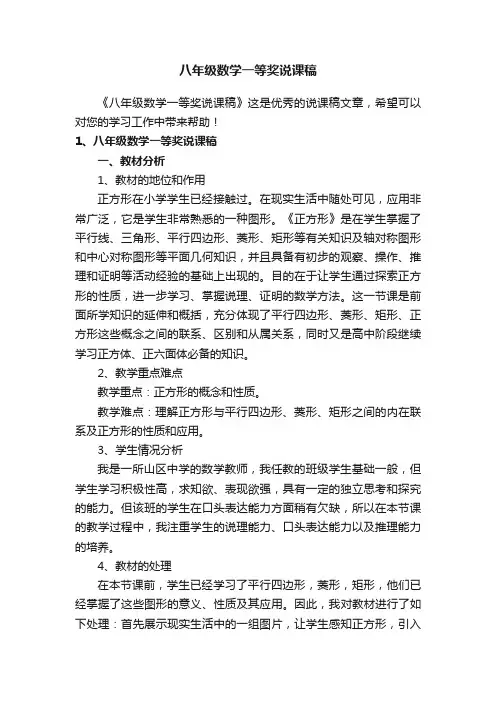 八年级数学一等奖说课稿

《八年级数学一等奖说课稿》这是优秀的说课稿文章，希望可以对您的学习工作中带来帮助！

1、八年级数学一等奖说课稿

一、教材分析

1、教材的地位和作用

正方形在小学学生已经接触过。在现实生活中随处可见，应用非常广泛，它是学生非常熟悉的一种图形。《正方形》是在学生掌握了平行线、三角形、平行四边形、菱形、矩形等有关知识及轴对称图形和中心对称图形等平面几何知识，并且具备有初步的观察、操作、推理和证明等活动经验的基础上出现的。目的在于让学生通过探索正方形的性质，进一步学习、掌握说理、证明的数学方法。这一节课是前面所学知识的延伸和概括，充分体现了平行四边形、菱形、矩形、正方形这些概念之间的联系、区别和从属关系，同时又是高中阶段继续学习正方体、正六面体必备的知识。

2、教学重点难点

教学重点：正方形的概念和性质。

教学难点：理解正方形与平行四边形、菱形、矩形之间的内在联系及正方形的性质和应用。

3、学生情况分析

我是一所山区中学的数学教师，我任教的班级学生基础一般，但学生学习积极性高，求知欲、表现欲强，具有一定的独立思考和探究的能力。但该班的学生在口头表达能力方面稍有欠缺，所以在本节课的教学过程中，我注重学生的说理能力、口头表达能力以及推理能力的培养。

4、教材的处理

在本节课前，学生已经学习了平行四边形，菱形，矩形，他们已经掌握了这些图形的意义、性质及其应用。因此，我对教材进行了如下处理：首先展示现实生活中的一组图片，让学生感知正方形，引入